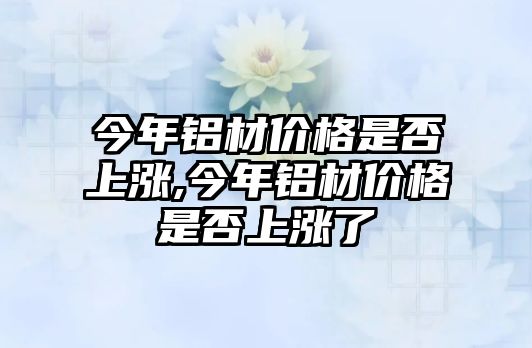 今年铝材价格是否上涨,今年铝材价格是否上涨了